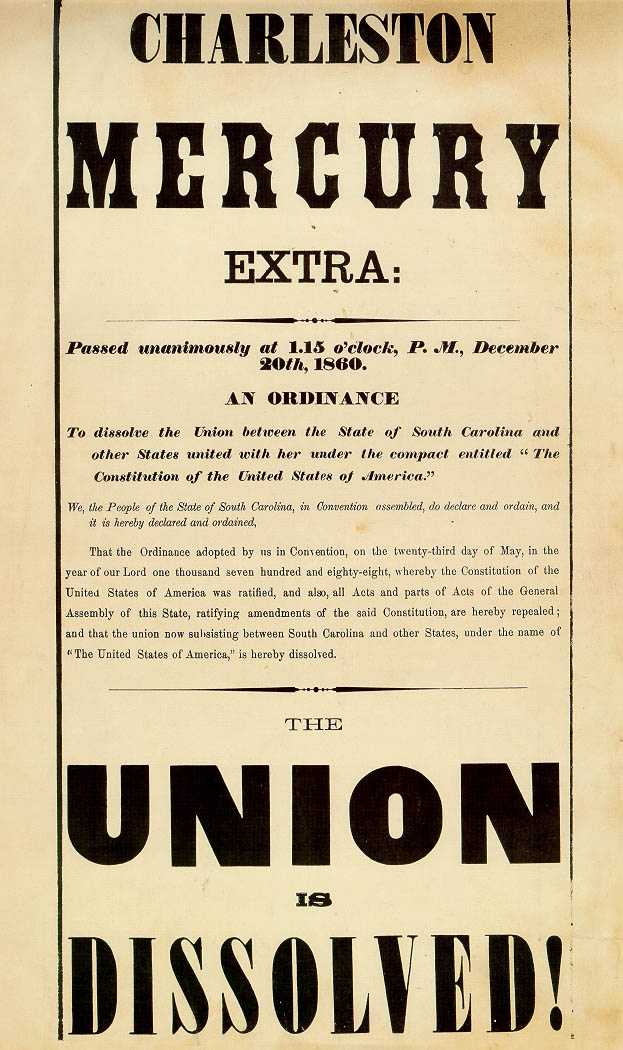 CHARLESTON

MERCURY

EXTRA:

Passed unanimously at 1.15 o'clock, P. M., December 20th, 1860.

AN ORDINANCE

To dissolve the Union between the State of South Carolina and other States united with her under the compact entitled "The Constitution of the United States of America."

We, the People of the State of South Carolina, in Convention assembled, do declare and ordain, and it is hereby declared and ordained,

That the Ordinance adopted by us in Convention, on the twenty-third day of May, in the year of our Lord one thousand seven hundred and eighty-eight, whereby the Constitution of the United States of America was ratified, and also, all Acts and parts of Acts of the General Assembly of this State, ratifying amendments of the said Constitution, are hereby repealed; and that the union now subsisting between South Carolina and other States, under the name of "The United States of America," is hereby dissolved.

THE

UNION

IS

DISSOLVED!